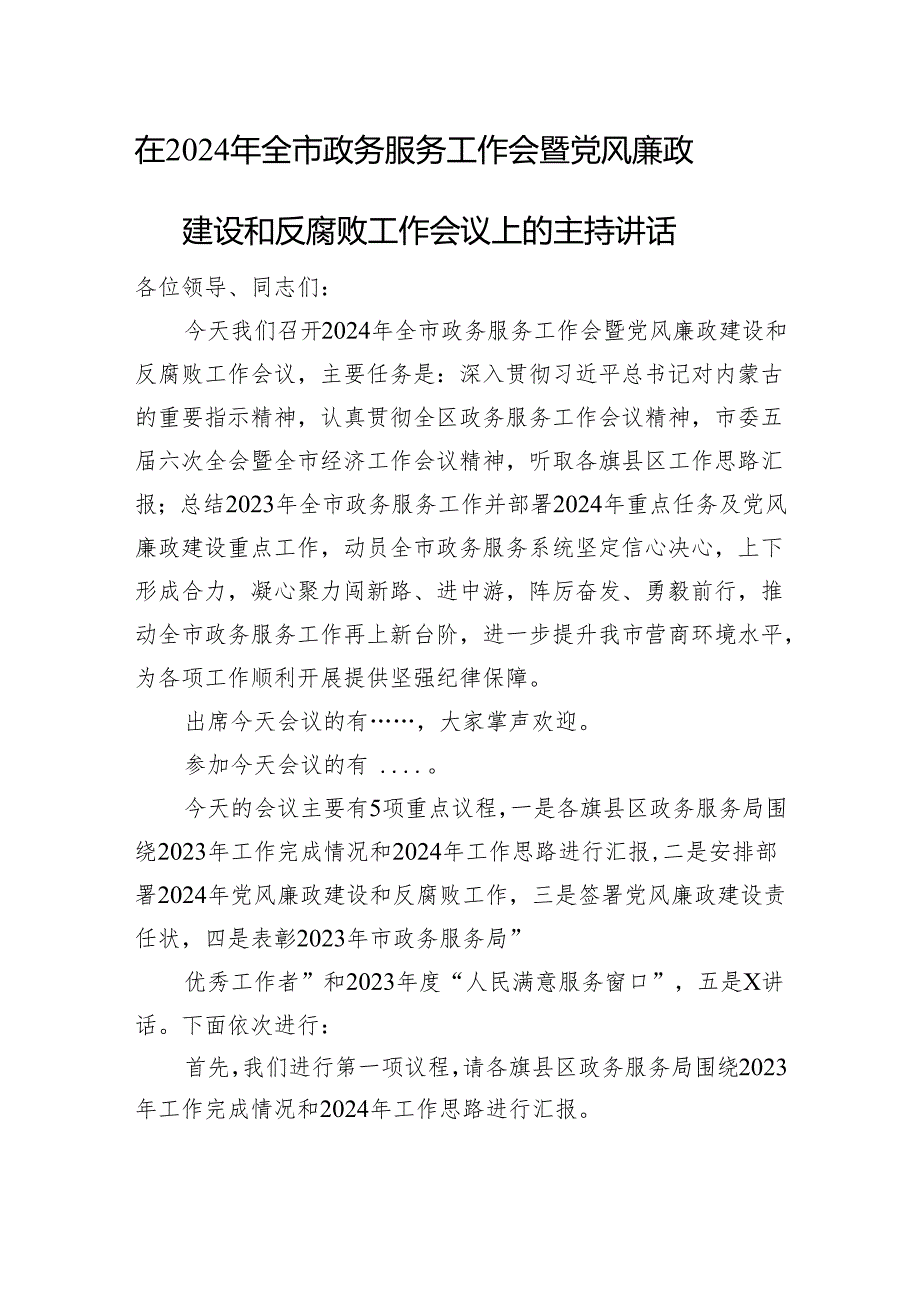 在2024年全市政务服务工作会暨党风廉政建设和反腐败工作会议上的主持讲话

各位领导、同志们：

今天我们召开2024年全市政务服务工作会暨党风廉政建设和反腐败工作会议，主要任务是：深入贯彻习近平总书记对内蒙古的重要指示精神，认真贯彻全区政务服务工作会议精神，市委五届六次全会暨全市经济工作会议精神，听取各旗县区工作思路汇报；总结2023年全市政务服务工作并部署2024年重点任务及党风廉政建设重点工作，动员全市政务服务系统坚定信心决心，上下形成合力，凝心聚力闯新路、进中游，阵厉奋发、勇毅前行，推动全市政务服务工作再上新台阶，进一步提升我市营商环境水平，为各项工作顺利开展提供坚强纪律保障。

出席今天会议的有……，大家掌声欢迎。

参加今天会议的有 ....。

今天的会议主要有5项重点议程，一是各旗县区政务服务局围绕2023年工作完成情况和2024年工作思路进行汇报，二是安排部署2024年党风廉政建设和反腐败工作，三是签署党风廉政建设责任状，四是表彰2023年市政务服务局”

优秀工作者”和2023年度“人民满意服务窗口”，五是X讲话。下面依次进行：

首先，我们进行第一项议程，请各旗县区政务服务局围绕2023年工作完成情况和2024年工作思路进行汇报。